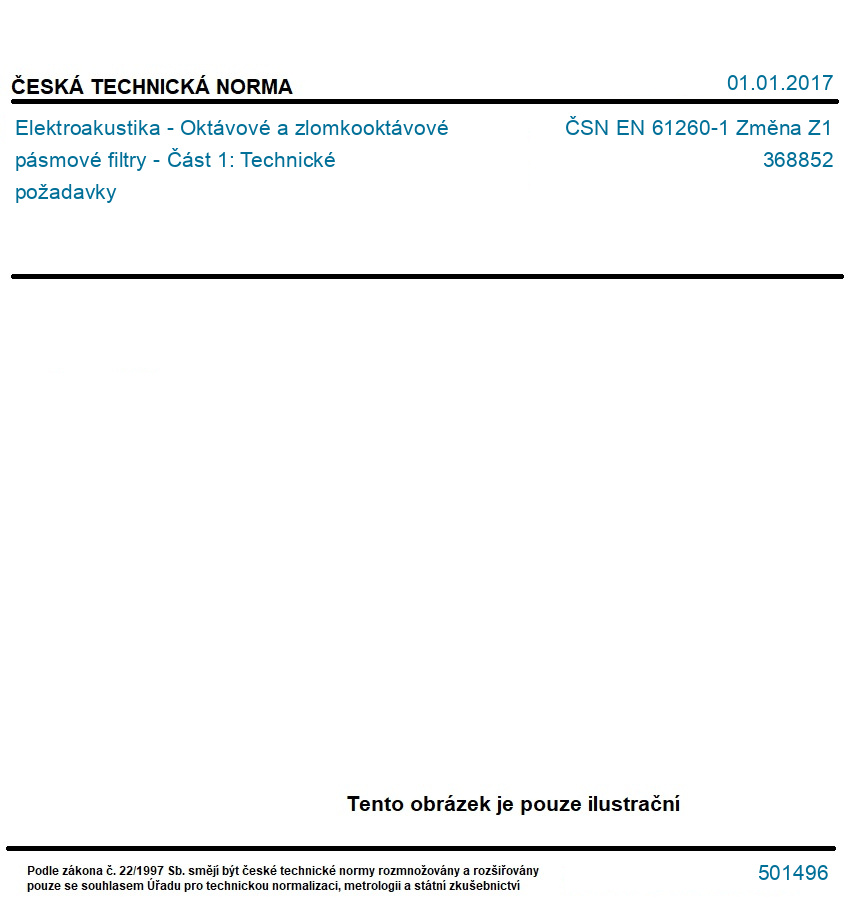 ČESKÁ TECHNICKÁ NORMA

01.01.2017

Elektroakustika - Oktávové a zlomkooktávové pásmové filtry - Část 1: Technické požadavky

ČSN EN 61260-1 Změna Z1
368852

Tento obrázek je pouze ilustrační

Podle zákona č. 22/1997 Sb. smějí být české technické normy rozmnožovány a rozšiřovány pouze se souhlasem Úřadu pro technickou normalizaci, metrologii a státní zkušebnictví

501496